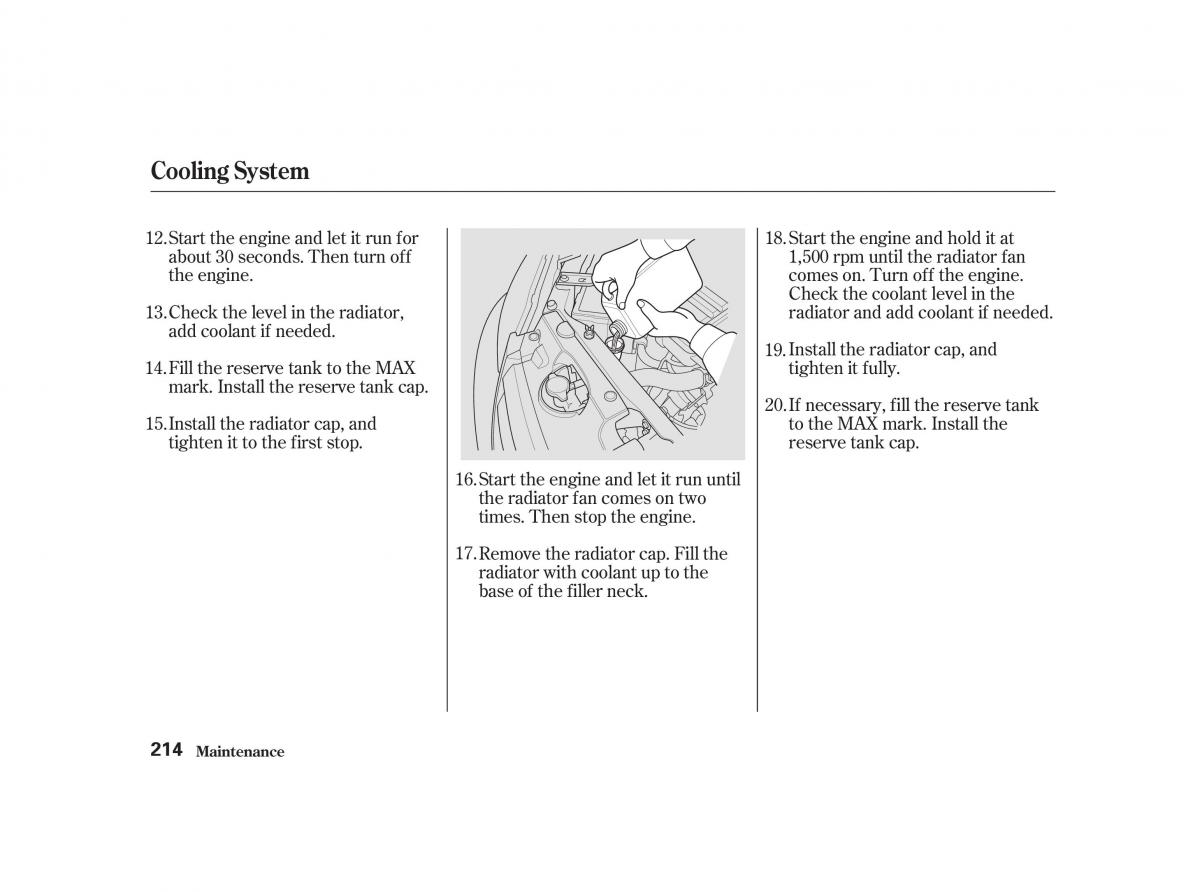 Cooling System

12.Start the engine and let it run for about 30 seconds. Then turn off the engine.

13.Check the level in the radiator, add coolant if needed.

14.Fill the reserve tank to the MAX mark. Install the reserve tank cap.

15.Install the radiator cap, and tighten it to the first stop.

16.Start the engine and let it run until the radiator fan comes on two times. Then stop the engine.

17.Remove the radiator cap. Fill the radiator with coolant up to the base of the filler neck.

18.Start the engine and hold it at 1,500 rpm until the radiator fan comes on. Turn off the engine. Check the coolant level in the radiator and add coolant if needed.

19.Install the radiator cap, and tighten it fully.

20.If necessary, fill the reserve tank to the MAX mark. Install the reserve tank cap.

214 Maintenance